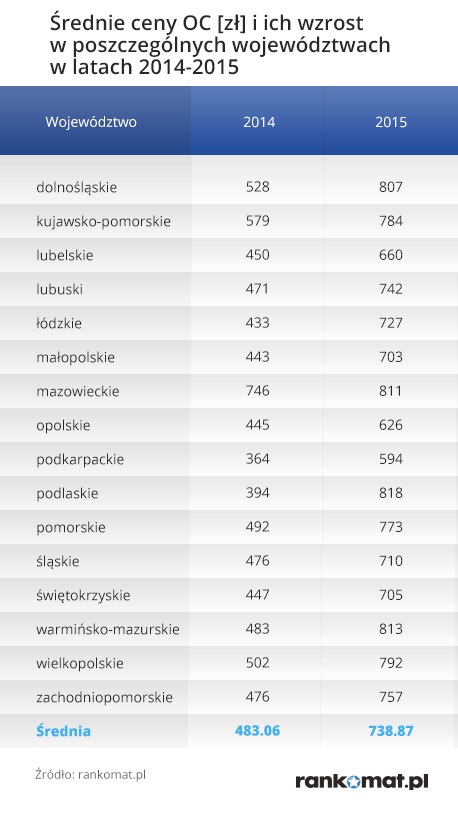 Średnie ceny OC [zł] i ich wzrost w poszczególnych województwach w latach 2014-2015

| Województwo | 2014 | 2015 |
|---|---|---|
| dolnośląskie | 528 | 807 |
| kujawsko-pomorskie | 579 | 784 |
| lubelskie | 450 | 660 |
| lubuski | 471 | 742 |
| łódzkie | 433 | 727 |
| małopolskie | 443 | 703 |
| mazowieckie | 746 | 811 |
| opolskie | 445 | 626 |
| podkarpackie | 364 | 594 |
| podlaskie | 394 | 818 |
| pomorskie | 492 | 773 |
| śląskie | 476 | 710 |
| świętokrzyskie | 447 | 705 |
| warmińsko-mazurskie | 483 | 813 |
| wielkopolskie | 502 | 792 |
| zachodniopomorskie | 476 | 757 |
| Średnia | 483.06 | 738.87 |

Źródło: rankomat.pl

rankomat.pl